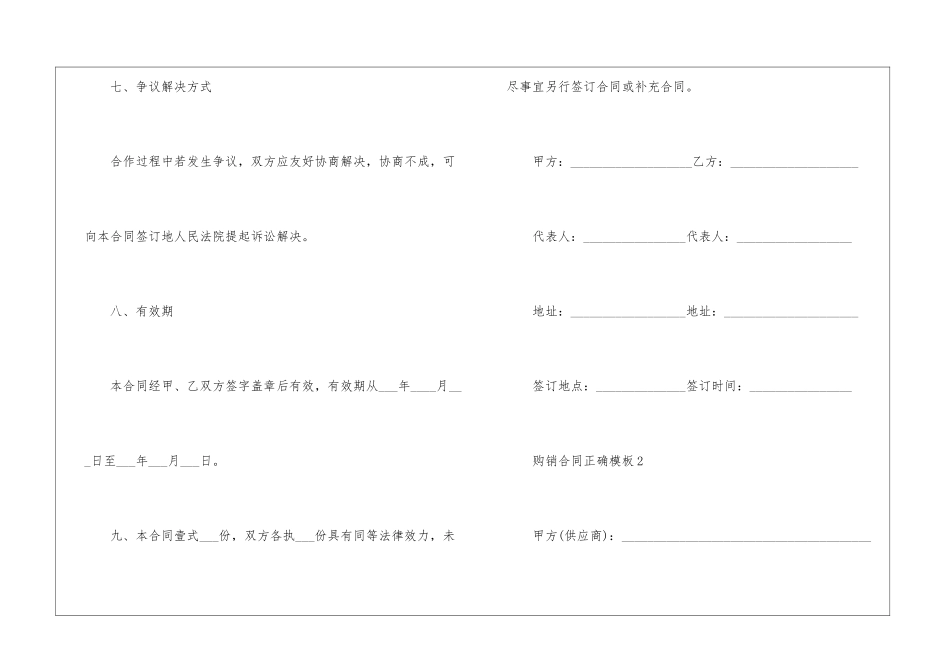 七、争议解决方式

合作过程中若发生争议，双方应友好协商解决，协商不成，可向本合同签订地人民法院提起诉讼解决。

八、有效期

本合同经甲、乙双方签字盖章后有效，有效期从____年____月____日至____年____月____日。

九、本合同壹式____份，双方各执____份具有同等法律效力，未尽事宜另行签订合同或补充合同。

甲方：____乙方：____

代表人：____代表人：____

地址：____地址：____

签订地点：____签订时间：____

购销合同正确模板2

甲方(供应商)：____